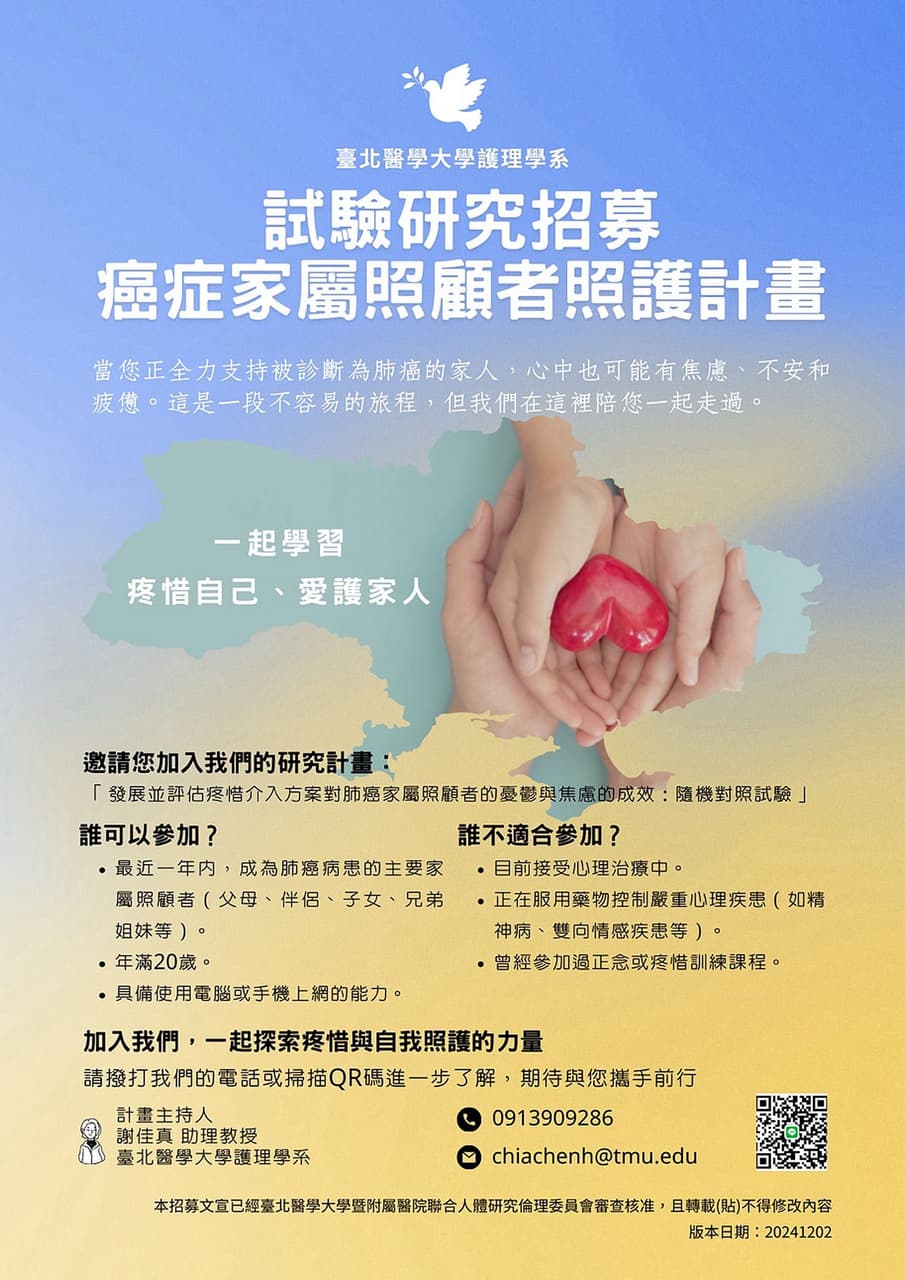 臺北醫學大學護理學系

試驗研究招募
癌症家屬照顧者照護計畫

當您正全力支持被診斷為肺癌的家人，心中也可能有焦慮、不安和疲憊。這是一段不容易的旅程，但我們在這裡陪您一起走過。

一起學習
疼惜自己、愛護家人

邀請您加入我們的研究計畫：
「發展並評估疼惜介入方案對肺癌家屬照顧者的憂鬱與焦慮的成效：隨機對照試驗」

誰可以參加？
• 最近一年內，成為肺癌病患的主要家屬照顧者（父母、伴侶、子女、兄弟姐妹等）。
• 年滿20歲。
• 具備使用電腦或手機上網的能力。

誰不適合參加？
• 目前接受心理治療中。
• 正在服用藥物控制嚴重心理疾患（如精神病、雙向情感疾患等）。
• 曾經參加過正念或疼惜訓練課程。

加入我們，一起探索疼惜與自我照護的力量
請撥打我們的電話或掃描QR碼進一步了解，期待與您攜手前行

計畫主持人
謝佳真 助理教授
臺北醫學大學護理學系

0913909286
chiachenh@tmu.edu

本招募文宣已經臺北醫學大學暨附屬醫院聯合人體研究倫理委員會審查核准，且轉載(貼)不得修改內容
版本日期：20241202